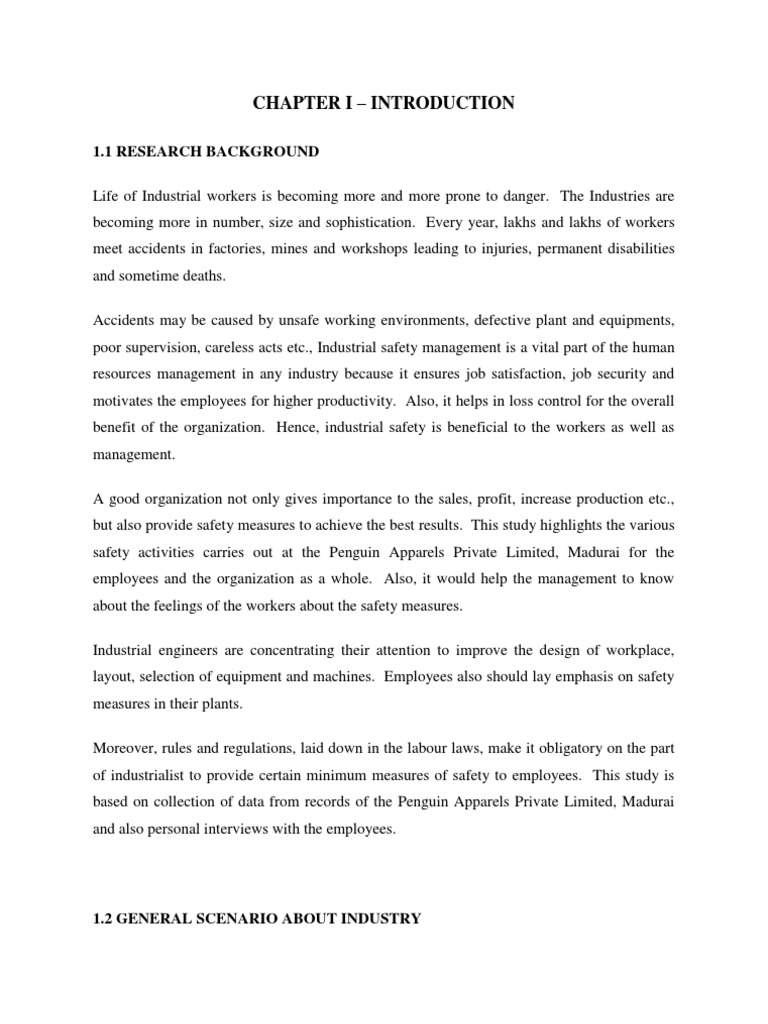 CHAPTER I – INTRODUCTION

1.1 RESEARCH BACKGROUND

Life of Industrial workers is becoming more and more prone to danger. The Industries are becoming more in number, size and sophistication. Every year, lakhs and lakhs of workers meet accidents in factories, mines and workshops leading to injuries, permanent disabilities and sometime deaths.

Accidents may be caused by unsafe working environments, defective plant and equipments, poor supervision, careless acts etc., Industrial safety management is a vital part of the human resources management in any industry because it ensures job satisfaction, job security and motivates the employees for higher productivity. Also, it helps in loss control for the overall benefit of the organization. Hence, industrial safety is beneficial to the workers as well as management.

A good organization not only gives importance to the sales, profit, increase production etc., but also provide safety measures to achieve the best results. This study highlights the various safety activities carries out at the Penguin Apparels Private Limited, Madurai for the employees and the organization as a whole. Also, it would help the management to know about the feelings of the workers about the safety measures.

Industrial engineers are concentrating their attention to improve the design of workplace, layout, selection of equipment and machines. Employees also should lay emphasis on safety measures in their plants.

Moreover, rules and regulations, laid down in the labour laws, make it obligatory on the part of industrialist to provide certain minimum measures of safety to employees. This study is based on collection of data from records of the Penguin Apparels Private Limited, Madurai and also personal interviews with the employees.

1.2 GENERAL SCENARIO ABOUT INDUSTRY